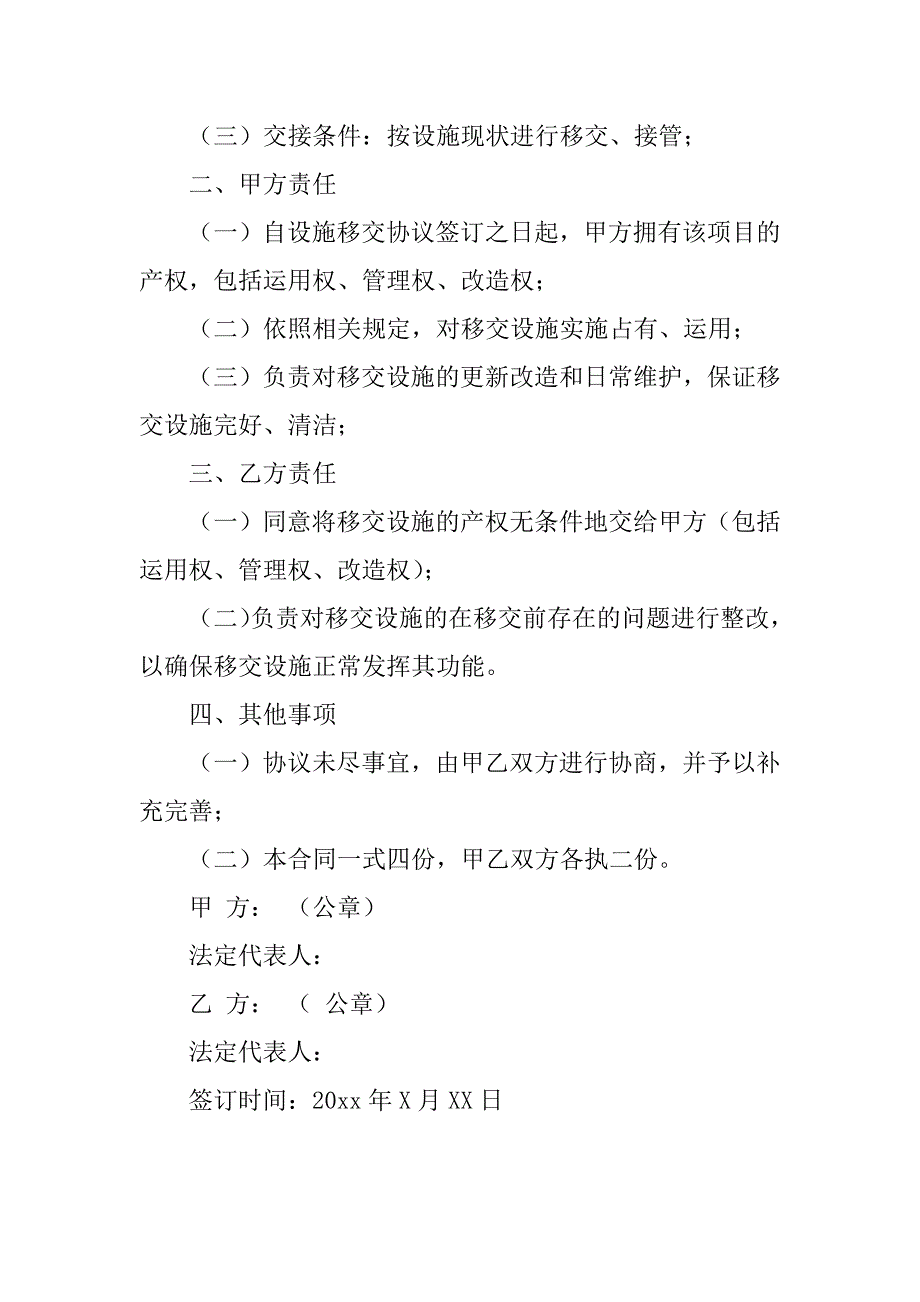 （三）交接条件：按设施现状进行移交、接管；

二、甲方责任

（一）自设施移交协议签订之日起，甲方拥有该项目的产权，包括运用权、管理权、改造权；

（二）依照相关规定，对移交设施实施占有、运用；

（三）负责对移交设施的更新改造和日常维护，保证移交设施完好、清洁；

三、乙方责任

（一）同意将移交设施的产权无条件地交给甲方（包括运用权、管理权、改造权）；

(二)负责对移交设施的在移交前存在的问题进行整改，以确保移交设施正常发挥其功能。

四、其他事项

（一）协议未尽事宜，由甲乙双方进行协商，并予以补充完善；

（二）本合同一式四份，甲乙双方各执二份。

甲 方： （公章）

法定代表人：

乙 方： （ 公章）

法定代表人：

签订时间：20xx 年 X 月 XX 日